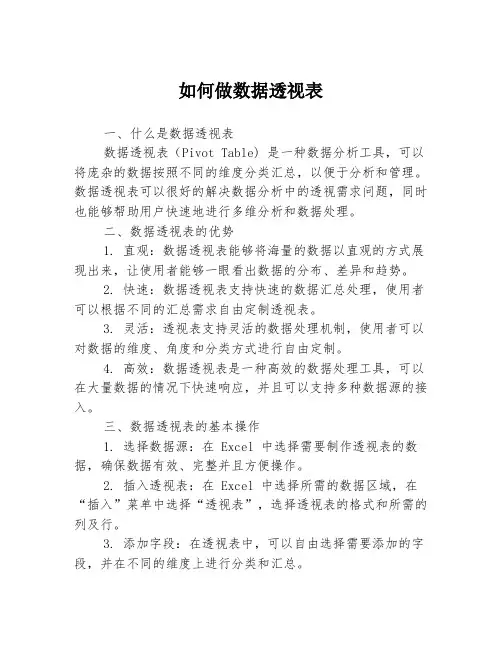 如何做数据透视表

一、什么是数据透视表

数据透视表（Pivot Table）是一种数据分析工具，可以将庞杂的数据按照不同的维度分类汇总，以便于分析和管理。数据透视表可以很好的解决数据分析中的透视需求问题，同时也能够帮助用户快速地进行多维分析和数据处理。

二、数据透视表的优势

1. 直观：数据透视表能够将海量的数据以直观的方式展现出来，让使用者能够一眼看出数据的分布、差异和趋势。

2. 快速：数据透视表支持快速的数据汇总处理，使用者可以根据不同的汇总需求自由定制透视表。

3. 灵活：透视表支持灵活的数据处理机制，使用者可以对数据的维度、角度和分类方式进行自由定制。

4. 高效：数据透视表是一种高效的数据处理工具，可以在大量数据的情况下快速响应，并且可以支持多种数据源的接入。

三、数据透视表的基本操作

1. 选择数据源：在 Excel 中选择需要制作透视表的数据，确保数据有效、完整并且方便操作。

2. 插入透视表：在 Excel 中选择所需的数据区域，在“插入”菜单中选择“透视表”，选择透视表的格式和所需的列及行。

3. 添加字段：在透视表中，可以自由选择需要添加的字段，并在不同的维度上进行分类和汇总。